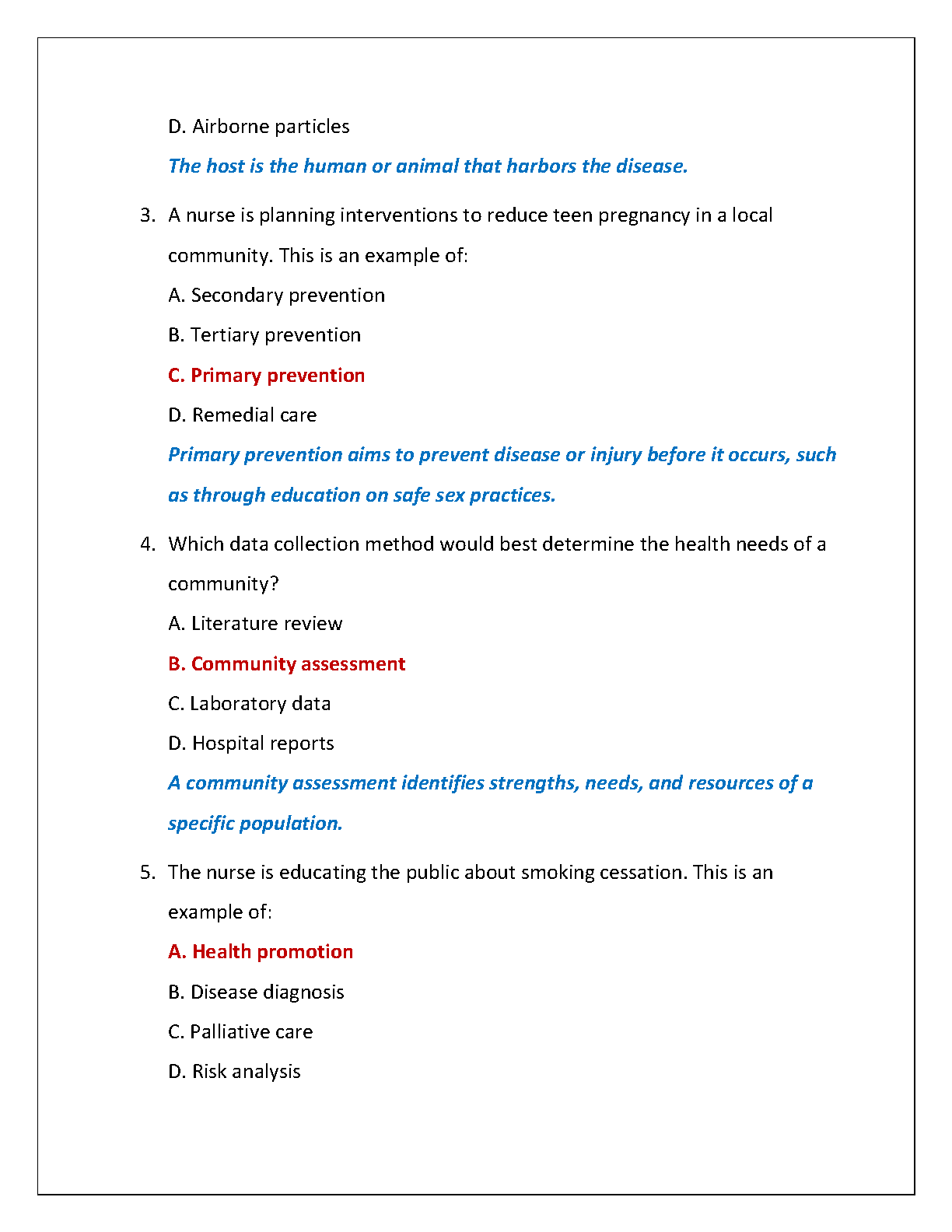 D. Airborne particles

The host is the human or animal that harbors the disease.

3. A nurse is planning interventions to reduce teen pregnancy in a local community. This is an example of:

A. Secondary prevention

B. Tertiary prevention

C. Primary prevention

D. Remedial care

Primary prevention aims to prevent disease or injury before it occurs, such as through education on safe sex practices.

4. Which data collection method would best determine the health needs of a community?

A. Literature review

B. Community assessment

C. Laboratory data

D. Hospital reports

A community assessment identifies strengths, needs, and resources of a specific population.

5. The nurse is educating the public about smoking cessation. This is an example of:

A. Health promotion

B. Disease diagnosis

C. Palliative care

D. Risk analysis